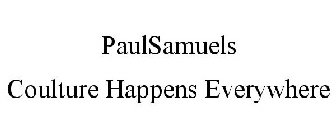 PaulSamuels

Coulture Happens Everywhere